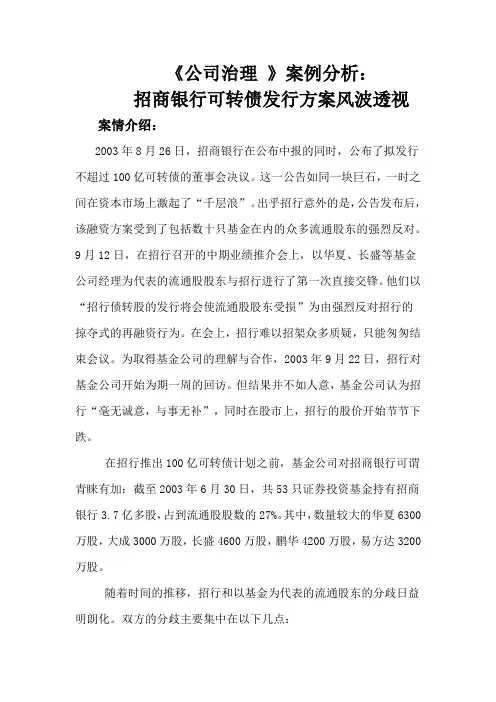 《公司治理 》案例分析：
招商银行可转债发行方案风波透视

案情介绍：

2003 年 8 月 26 日，招商银行在公布中报的同时，公布了拟发行不超过 100 亿可转债的董事会决议。这一公告如同一块巨石，一时之间在资本市场上激起了“千层浪”。出乎招行意外的是，公告发布后，该融资方案受到了包括数十只基金在内的众多流通股东的强烈反对。9 月 12 日，在招行召开的中期业绩推介会上，以华夏、长盛等基金公司经理为代表的流通股股东与招行进行了第一次直接交锋。他们以“招行债转股的发行将会使流通股股东受损”为由强烈反对招行的掠夺式的再融资行为。在会上，招行难以招架众多质疑，只能匆匆结束会议。为取得基金公司的理解与合作，2003 年 9 月 22 日，招行对基金公司开始为期一周的回访。但结果并不如人意，基金公司认为招行“毫无诚意，与事无补”，同时在股市上，招行的股价开始节节下跌。

在招行推出 100 亿可转债计划之前，基金公司对招商银行可谓青睐有加：截至 2003 年 6 月 30 日，共 53 只证券投资基金持有招商银行 3.7 亿多股，占到流通股股数的 27%。其中，数量较大的华夏 6300 万股，大成 3000 万股，长盛 4600 万股，鹏华 4200 万股，易方达 3200 万股。

随着时间的推移，招行和以基金为代表的流通股东的分歧日益明朗化。双方的分歧主要集中在以下几点：